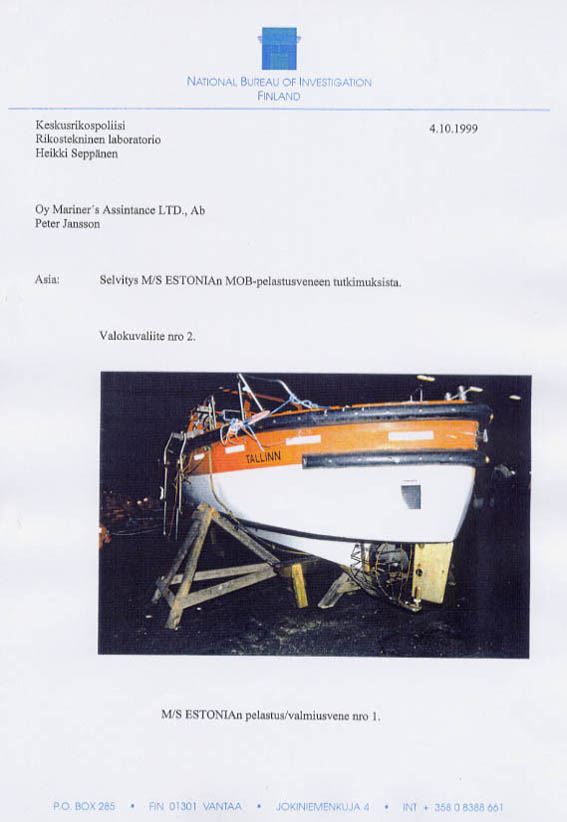 NATIONAL BUREAU OF INVESTIGATION
FINLAND

Keskusrikospoliisi
Rikostekninen laboratorio
Heikki Seppänen

4.10.1999

Oy Mariner's Assintance LTD., Ab
Peter Jansson

Asia: Selvitys M/S ESTONIAn MOB-pelastusveneen tutkimuksista.

Valokuvaliite nro 2.

TALLINN

M/S ESTONIAn pelastus/valmiusvene nro 1.

P.O. BOX 285 • FIN 01301 VANTAA • JOKINIEMENKUJA 4 • INT + 358 0 8388 661